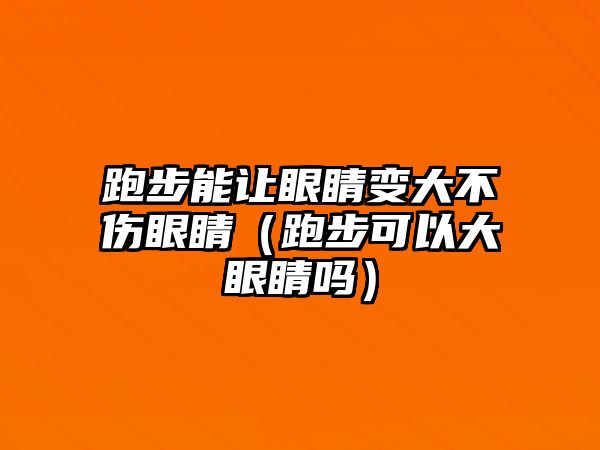 跑步能让眼睛变大不伤眼睛（跑步可以大眼睛吗）